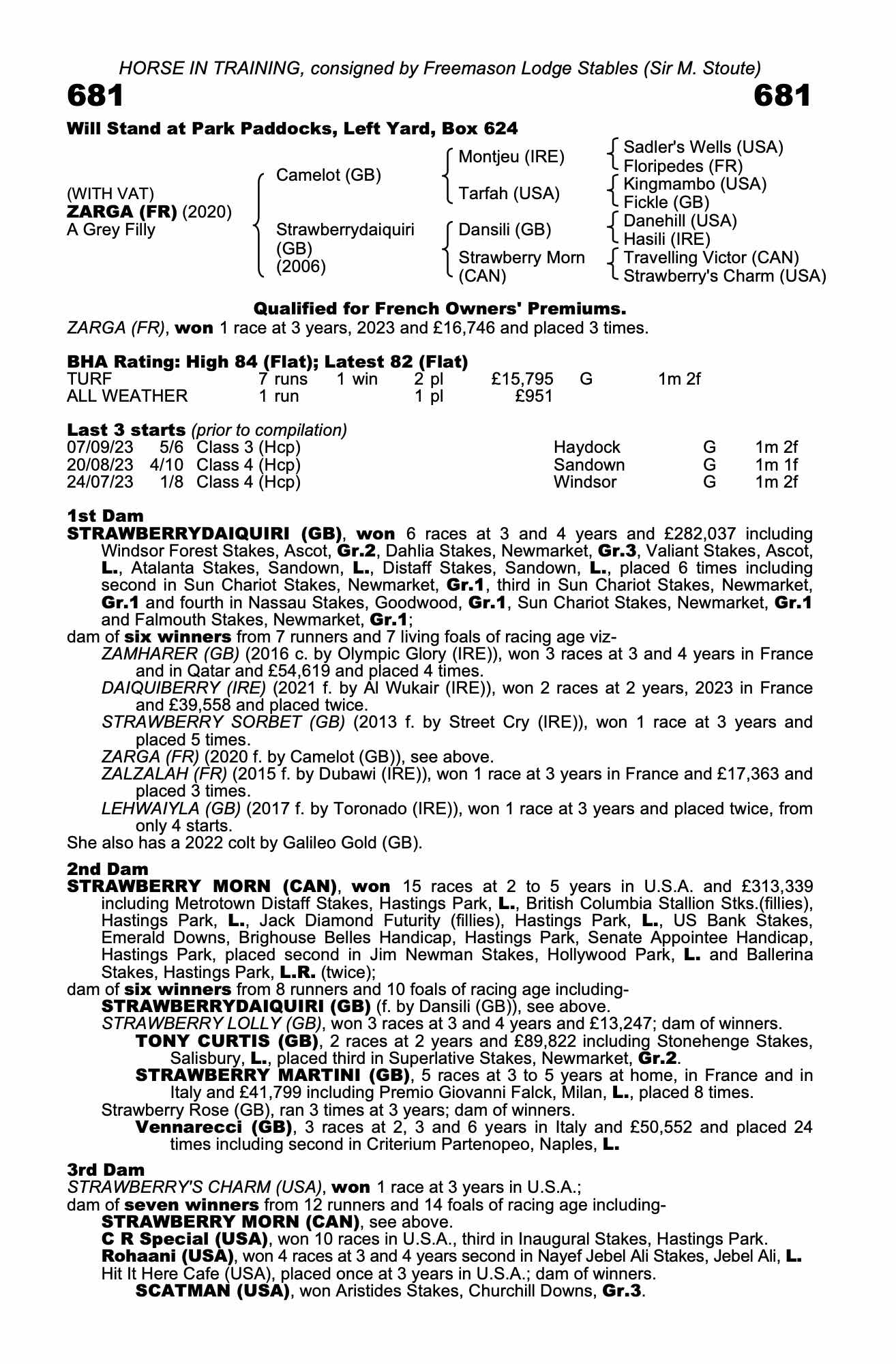 HORSE IN TRAINING, consigned by Freemason Lodge Stables (Sir M. Stoute)

681 681

Will Stand at Park Paddocks, Left Yard, Box 624

(WITH VAT)
ZARGA (FR) (2020)
A Grey Filly

Camelot (GB)
Strawberrydaiquiri (GB) (2006)

Montjeu (IRE)
Tarfah (USA)
Dansili (GB)
Strawberry Morn (CAN)

Sadler's Wells (USA)
Floripedes (FR)
Kingmambo (USA)
Fickle (GB)
Danehill (USA)
Hasili (IRE)
Travelling Victor (CAN)
Strawberry's Charm (USA)

Qualified for French Owners' Premiums.

ZARGA (FR), won 1 race at 3 years, 2023 and £16,746 and placed 3 times.

BHA Rating: High 84 (Flat); Latest 82 (Flat)

| TURF | 7 runs | 1 win | 2 pl | £15,795 | G | 1m 2f |
|---|---|---|---|---|---|---|
| ALL WEATHER | 1 run | | 1 pl | £951 | | |

Last 3 starts (prior to compilation)

| 07/09/23 | 5/6 | Class 3 (Hcp) | Haydock | G | 1m 2f |
|---|---|---|---|---|---|
| 20/08/23 | 4/10 | Class 4 (Hcp) | Sandown | G | 1m 1f |
| 24/07/23 | 1/8 | Class 4 (Hcp) | Windsor | G | 1m 2f |

1st Dam
STRAWBERRYDAIQUIRI (GB), won 6 races at 3 and 4 years and £282,037 including Windsor Forest Stakes, Ascot, Gr.2, Dahlia Stakes, Newmarket, Gr.3, Valiant Stakes, Ascot, L., Atalanta Stakes, Sandown, L., Distaff Stakes, Sandown, L., placed 6 times including second in Sun Chariot Stakes, Newmarket, Gr.1, third in Sun Chariot Stakes, Newmarket, Gr.1 and fourth in Nassau Stakes, Goodwood, Gr.1, Sun Chariot Stakes, Newmarket, Gr.1 and Falmouth Stakes, Newmarket, Gr.1;
dam of six winners from 7 runners and 7 living foals of racing age viz-
ZAMHARER (GB) (2016 c. by Olympic Glory (IRE)), won 3 races at 3 and 4 years in France and in Qatar and £54,619 and placed 4 times.
DAIQUIBERRY (IRE) (2021 f. by Al Wukair (IRE)), won 2 races at 2 years, 2023 in France and £39,558 and placed twice.
STRAWBERRY SORBET (GB) (2013 f. by Street Cry (IRE)), won 1 race at 3 years and placed 5 times.
ZARGA (FR) (2020 f. by Camelot (GB)), see above.
ZALZALAH (FR) (2015 f. by Dubawi (IRE)), won 1 race at 3 years in France and £17,363 and placed 3 times.
LEHWAIYLA (GB) (2017 f. by Toronado (IRE)), won 1 race at 3 years and placed twice, from only 4 starts.
She also has a 2022 colt by Galileo Gold (GB).

2nd Dam
STRAWBERRY MORN (CAN), won 15 races at 2 to 5 years in U.S.A. and £313,339 including Metrotown Distaff Stakes, Hastings Park, L., British Columbia Stallion Stks.(fillies), Hastings Park, L., Jack Diamond Futurity (fillies), Hastings Park, L., US Bank Stakes, Emerald Downs, Brighouse Belles Handicap, Hastings Park, Senate Appointee Handicap, Hastings Park, placed second in Jim Newman Stakes, Hollywood Park, L. and Ballerina Stakes, Hastings Park, L.R. (twice);
dam of six winners from 8 runners and 10 foals of racing age including-
STRAWBERRYDAIQUIRI (GB) (f. by Dansili (GB)), see above.
STRAWBERRY LOLLY (GB), won 3 races at 3 and 4 years and £13,247; dam of winners.
TONY CURTIS (GB), 2 races at 2 years and £89,822 including Stonehenge Stakes, Salisbury, L., placed third in Superlative Stakes, Newmarket, Gr.2.
STRAWBERRY MARTINI (GB), 5 races at 3 to 5 years at home, in France and in Italy and £41,799 including Premio Giovanni Falck, Milan, L., placed 8 times.
Strawberry Rose (GB), ran 3 times at 3 years; dam of winners.
Vennarecci (GB), 3 races at 2, 3 and 6 years in Italy and £50,552 and placed 24 times including second in Criterium Partenopeo, Naples, L.

3rd Dam
STRAWBERRY'S CHARM (USA), won 1 race at 3 years in U.S.A.;
dam of seven winners from 12 runners and 14 foals of racing age including-
STRAWBERRY MORN (CAN), see above.
C R Special (USA), won 10 races in U.S.A., third in Inaugural Stakes, Hastings Park.
Rohaani (USA), won 4 races at 3 and 4 years second in Nayef Jebel Ali Stakes, Jebel Ali, L.
Hit It Here Cafe (USA), placed once at 3 years in U.S.A.; dam of winners.
SCATMAN (USA), won Aristides Stakes, Churchill Downs, Gr.3.